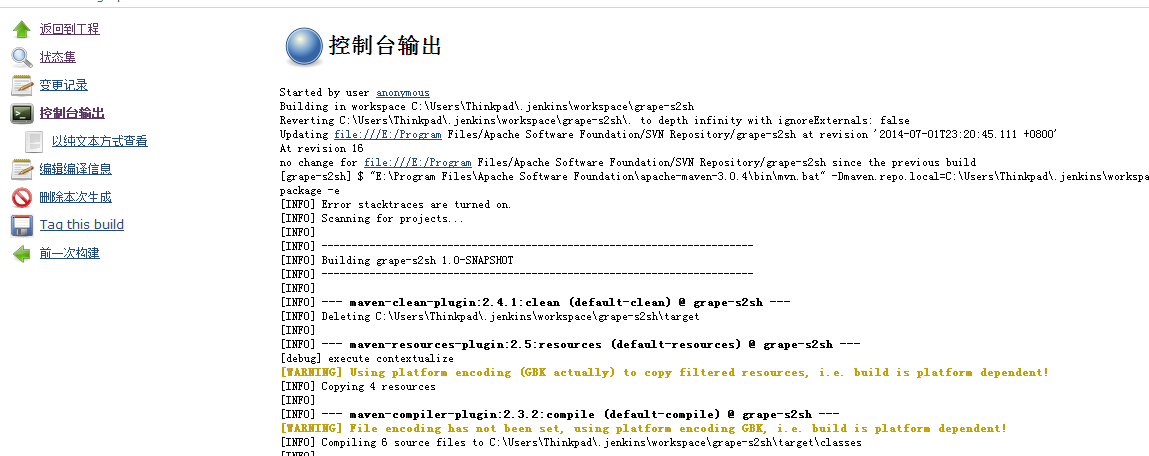 返回到工程
状态集
变更记录
控制台输出
以纯文本方式查看
编辑编译信息
删除本次生成
Tag this build
前一次构建

控制台输出

Started by user anonymous
Building in workspace C:\Users\Thinkpad\.jenkins\workspace\grape-s2sh
Reverting C:\Users\Thinkpad\.jenkins\workspace\grape-s2sh\. to depth infinity with ignoreExternals: false
Updating file:///E:/Program Files/Apache Software Foundation/SVN Repository/grape-s2sh at revision '2014-07-01T23:20:45.111 +0800'
At revision 16
no change for file:///E:/Program Files/Apache Software Foundation/SVN Repository/grape-s2sh since the previous build
[grape-s2sh] $ "E:\Program Files\Apache Software Foundation\apache-maven-3.0.4\bin\mvn.bat" -Dmaven.repo.local=C:\Users\Thinkpad\.jenkins\workspa
package -e
[INFO] Error stacktraces are turned on.
[INFO] Scanning for projects...
[INFO]
[INFO] ------------------------------------------------------------------------
[INFO] Building grape-s2sh 1.0-SNAPSHOT
[INFO] ------------------------------------------------------------------------
[INFO]
[INFO] --- maven-clean-plugin:2.4.1:clean (default-clean) @ grape-s2sh ---
[INFO] Deleting C:\Users\Thinkpad\.jenkins\workspace\grape-s2sh\target
[INFO]
[INFO] --- maven-resources-plugin:2.5:resources (default-resources) @ grape-s2sh ---
[debug] execute contextualize
[WARNING] Using platform encoding (GBK actually) to copy filtered resources, i.e. build is platform dependent!
[INFO] Copying 4 resources
[INFO]
[INFO] --- maven-compiler-plugin:2.3.2:compile (default-compile) @ grape-s2sh ---
[WARNING] File encoding has not been set, using platform encoding GBK, i.e. build is platform dependent!
[INFO] Compiling 6 source files to C:\Users\Thinkpad\.jenkins\workspace\grape-s2sh\target\classes
[INFO]